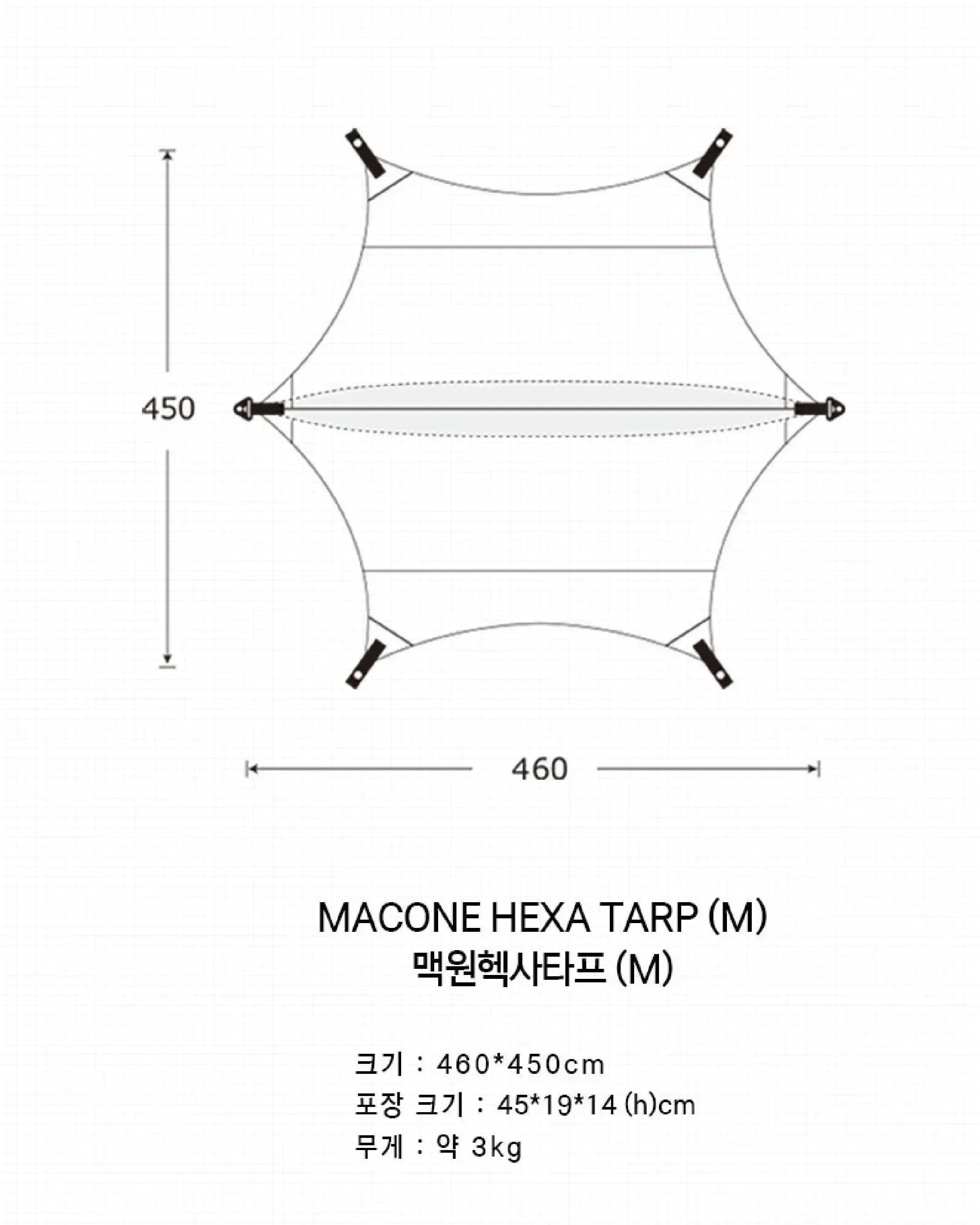 450

460

MACONE HEXA TARP (M)
맥원헥사타프 (M)

크기 : 460*450cm
포장 크기 : 45*19*14 (h)cm
무게 : 약 3kg